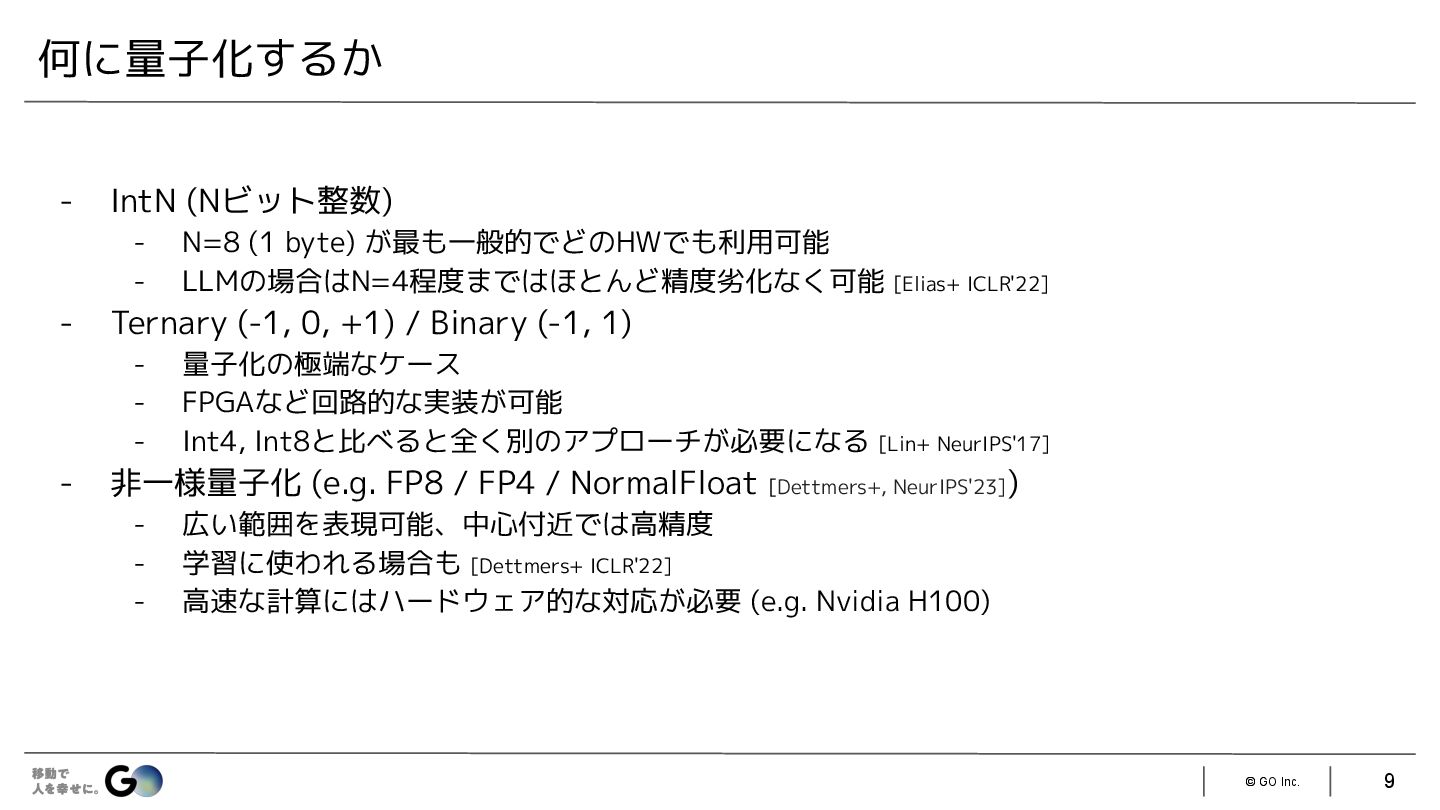 何に量子化するか

- IntN (Nビット整数)
- N=8 (1 byte) が最も一般的でどのHWでも利用可能
- LLMの場合はN=4程度まではほとんど精度劣化なく可能 [Elias+ ICLR'22]
- Ternary (-1, 0, +1) / Binary (-1, 1)
- 量子化の極端なケース
- FPGAなど回路的な実装が可能
- Int4, Int8と比べると全く別のアプローチが必要になる [Lin+ NeurIPS'17]
- 非一様量子化 (e.g. FP8 / FP4 / NormalFloat [Dettmers+, NeurIPS'23])
- 広い範囲を表現可能、中心付近では高精度
- 学習に使われる場合も [Dettmers+ ICLR'22]
- 高速な計算にはハードウェア的な対応が必要 (e.g. Nvidia H100)

移動で
人を幸せに。 GO

© GO Inc.

9